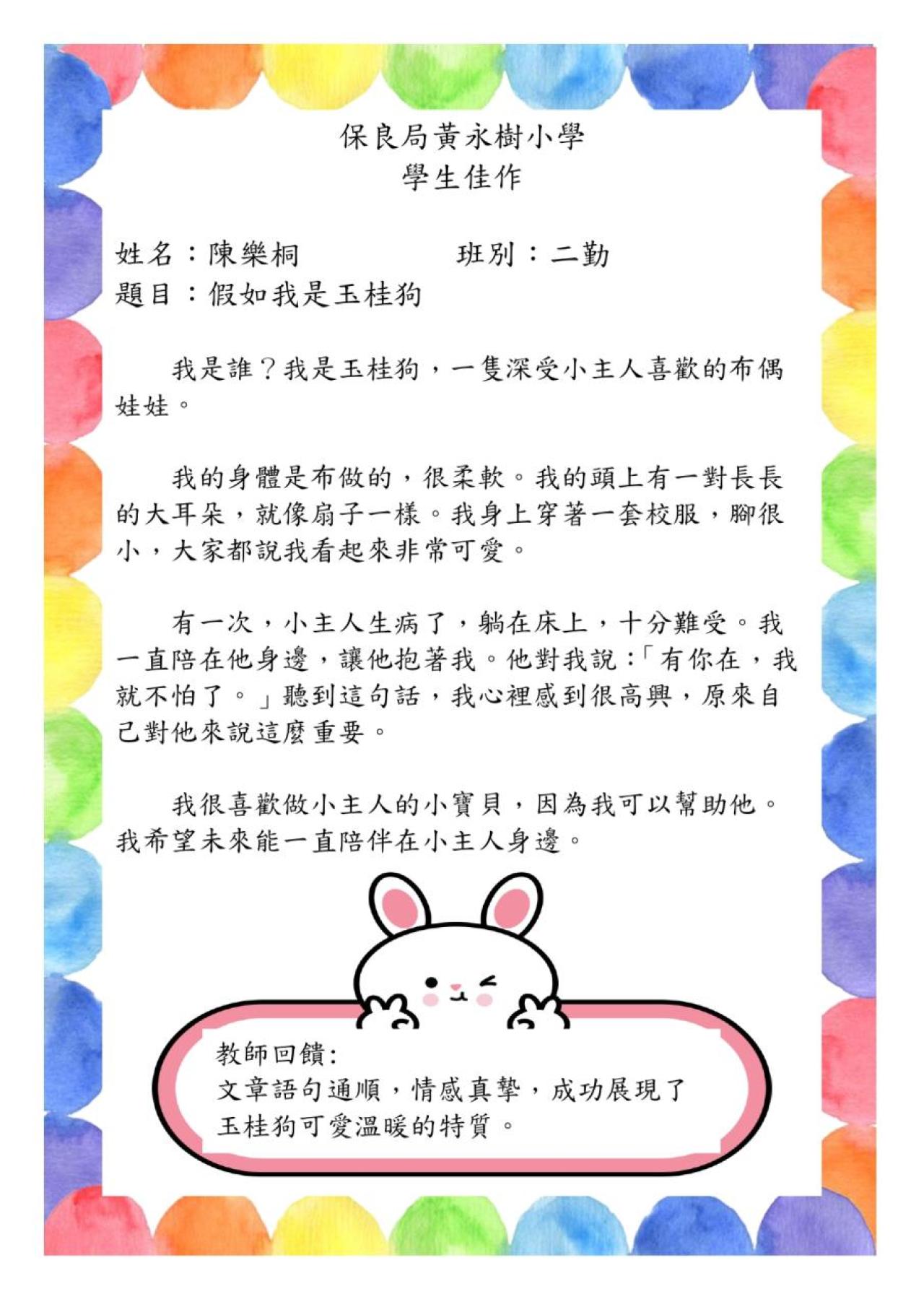 保良局黃永樹小學
學生佳作

姓名：陳樂桐 班別：二勤
題目：假如我是玉桂狗

我是誰？我是玉桂狗，一隻深受小主人喜歡的布偶娃娃。

我的身體是布做的，很柔軟。我的頭上有一對長長的大耳朵，就像扇子一樣。我身上穿著一套校服，腳很小，大家都說我看起來非常可愛。

有一次，小主人生病了，躺在床上，十分難受。我一直陪在他身邊，讓他抱著我。他對我說：「有你在，我就不怕了。」聽到這句話，我心裡感到很高興，原來自己對他來說這麼重要。

我很喜歡做小主人的小寶貝，因為我可以幫助他。我希望未來能一直陪伴在小主人身邊。

教師回饋：
文章語句通順，情感真摯，成功展現了玉桂狗可愛溫暖的特質。